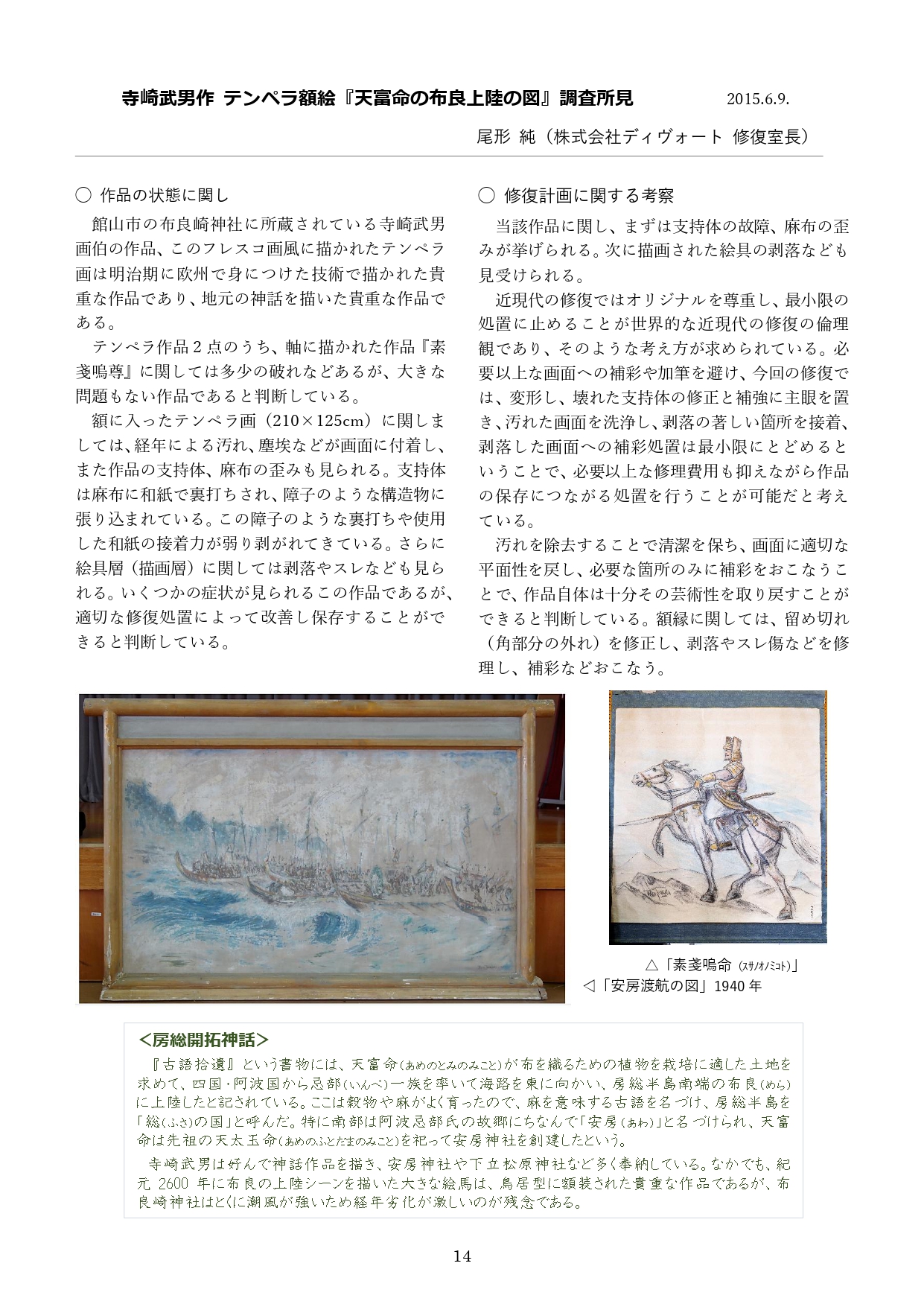 寺崎武男作 テンペラ額絵『天富命の布良上陸の図』調査所見　2015.6.9.

尾形 純（株式会社ディヴォート 修復室長）

○ 作品の状態に関し

館山市の布良崎神社に所蔵されている寺崎武男画伯の作品、このフレスコ画風に描かれたテンペラ画は明治期に欧州で身につけた技術で描かれた貴重な作品であり、地元の神話を描いた貴重な作品である。

テンペラ作品２点のうち、軸に描かれた作品『素戔嗚尊』に関しては多少の破れなどあるが、大きな問題もない作品であると判断している。

額に入ったテンペラ画（210×125cm）に関しましては、経年による汚れ、塵埃などが画面に付着し、また作品の支持体、麻布の歪みも見られる。支持体は麻布に和紙で裏打ちされ、障子のような構造物に張り込まれている。この障子のような裏打ちや使用した和紙の接着力が弱り剥がれてきている。さらに絵具層（描画層）に関しては剥落やスレなども見られる。いくつかの症状が見られるこの作品であるが、適切な修復処置によって改善し保存することができると判断している。

○ 修復計画に関する考察

当該作品に関し、まずは支持体の故障、麻布の歪みが挙げられる。次に描画された絵具の剥落なども見受けられる。

近現代の修復ではオリジナルを尊重し、最小限の処置に止めることが世界的な近現代の修復の倫理観であり、そのような考え方が求められている。必要以上な画面への補彩や加筆を避け、今回の修復では、変形し、壊れた支持体の修正と補強に主眼を置き、汚れた画面を洗浄し、剥落の著しい箇所を接着、剥落した画面への補彩処置は最小限にとどめるということで、必要以上な修理費用も抑えながら作品の保存につながる処置を行うことが可能だと考えている。

汚れを除去することで清潔を保ち、画面に適切な平面性を戻し、必要な箇所のみに補彩をおこなうことで、作品自体は十分その芸術性を取り戻すことができると判断している。額縁に関しては、留め切れ（角部分の外れ）を修正し、剥落やスレ傷などを修理し、補彩などおこなう。

△「素戔嗚命（スサノオノミコト）」
◁「安房渡航の図」1940年

＜房総開拓神話＞

『古語拾遺』という書物には、天富命(あめのとみのみこと)が布を織るための植物を栽培に適した土地を求めて、四国･阿波国から忌部(いんべ)一族を率いて海路を東に向かい、房総半島南端の布良(めら)に上陸したと記されている。ここは穀物や麻がよく育ったので、麻を意味する古語を名づけ、房総半島を「総(ふさ)の国」と呼んだ。特に南部は阿波忌部氏の故郷にちなんで「安房(あわ)」と名づけられ、天富命は先祖の天太玉命(あめのふとだまのみこと)を祀って安房神社を創建したという。

寺崎武男は好んで神話作品を描き、安房神社や下立松原神社など多く奉納している。なかでも、紀元2600年に布良の上陸シーンを描いた大きな絵馬は、鳥居型に額装された貴重な作品であるが、布良崎神社はとくに潮風が強いため経年劣化が激しいのが残念である。

14